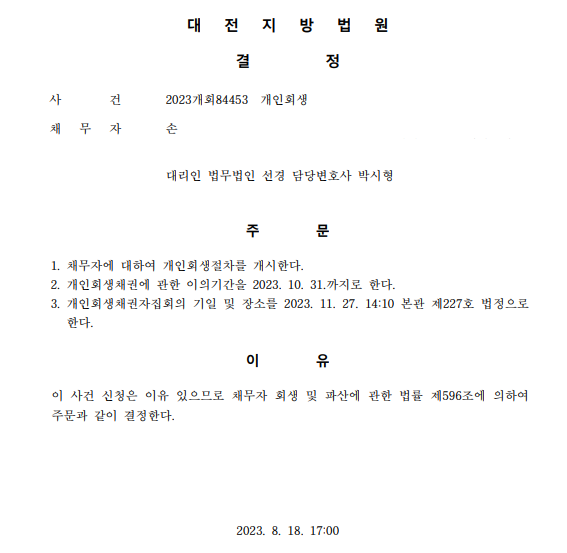 대 전 지 방 법 원

결 정

사 건 2023개회84453 개인회생

채 무 자 손

대리인 법무법인 선경 담당변호사 박시형

주 문

1. 채무자에 대하여 개인회생절차를 개시한다.
2. 개인회생채권에 관한 이의기간을 2023. 10. 31.까지로 한다.
3. 개인회생채권자집회의 기일 및 장소를 2023. 11. 27. 14:10 본관 제227호 법정으로 한다.

이 유

이 사건 신청은 이유 있으므로 채무자 회생 및 파산에 관한 법률 제596조에 의하여 주문과 같이 결정한다.

2023. 8. 18. 17:00